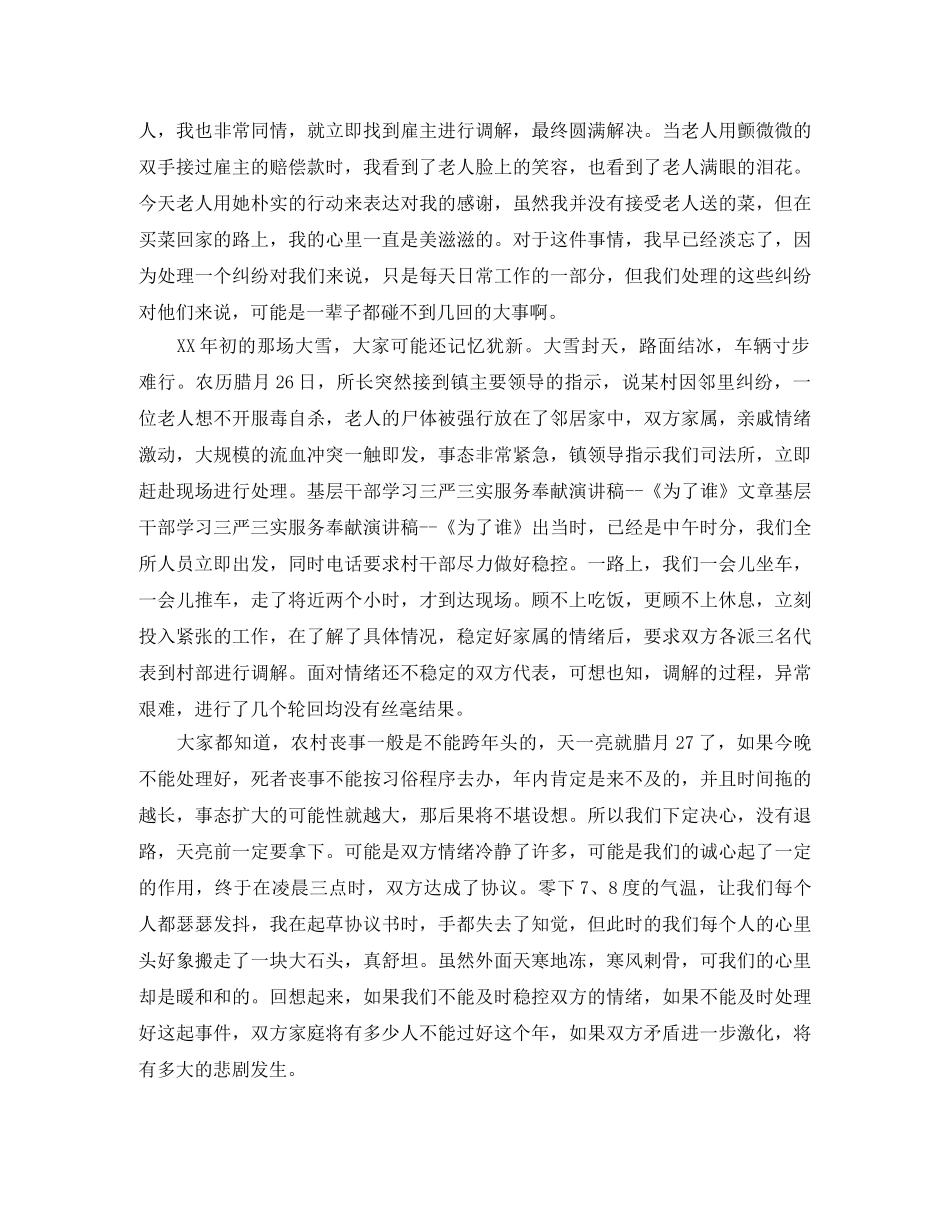 人，我也非常同情，就立即找到雇主进行调解，最终圆满解决。当老人用颤微微的双手接过雇主的赔偿款时，我看到了老人脸上的笑容，也看到了老人满眼的泪花。今天老人用她朴实的行动来表达对我的感谢，虽然我并没有接受老人送的菜，但在买菜回家的路上，我的心里一直是美滋滋的。对于这件事情，我早已经淡忘了，因为处理一个纠纷对我们来说，只是每天日常工作的一部分，但我们处理的这些纠纷对他们来说，可能是一辈子都碰不到几回的大事啊。

XX年初的那场大雪，大家可能还记忆犹新。大雪封天，路面结冰，车辆寸步难行。农历腊月26日，所长突然接到镇主要领导的指示，说某村因邻里纠纷，一位老人想不开服毒自杀，老人的尸体被强行放在了邻居家中，双方家属，亲戚情绪激动，大规模的流血冲突一触即发，事态非常紧急，镇领导指示我们司法所，立即赶赴现场进行处理。基层干部学习三严三实服务奉献演讲稿--《为了谁》文章基层干部学习三严三实服务奉献演讲稿--《为了谁》出当时，已经是中午时分，我们全所人员立即出发，同时电话要求村干部尽力做好稳控。一路上，我们一会儿坐车，一会儿推车，走了将近两个小时，才到达现场。顾不上吃饭，更顾不上休息，立刻投入紧张的工作，在了解了具体情况，稳定好家属的情绪后，要求双方各派三名代表到村部进行调解。面对情绪还不稳定的双方代表，可想也知，调解的过程，异常艰难，进行了几个轮回均没有丝毫结果。

大家都知道，农村丧事一般是不能跨年头的，天一亮就腊月27了，如果今晚不能处理好，死者丧事不能按习俗程序去办，年内肯定是来不及的，并且时间拖的越长，事态扩大的可能性就越大，那后果将不堪设想。所以我们下定决心，没有退路，天亮前一定要拿下。可能是双方情绪冷静了许多，可能是我们的诚心起了一定的作用，终于在凌晨三点时，双方达成了协议。零下7、8度的气温，让我们每个人都瑟瑟发抖，我在起草协议书时，手都失去了知觉，但此时的我们每个人的心里头好象搬走了一块大石头，真舒坦。虽然外面天寒地冻，寒风刺骨，可我们的心里却是暖和和的。回想起来，如果我们不能及时稳控双方的情绪，如果不能及时处理好这起事件，双方家庭将有多少人不能过好这个年，如果双方矛盾进一步激化，将有多大的悲剧发生。